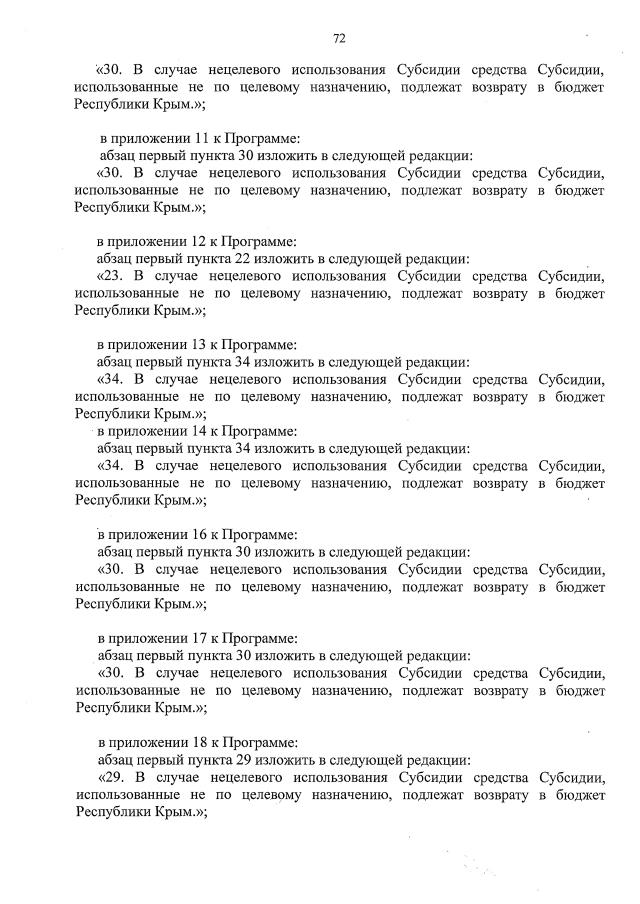 72

«30. В случае нецелевого использования Субсидии средства Субсидии, использованные не по целевому назначению, подлежат возврату в бюджет Республики Крым.»;

в приложении 11 к Программе:
абзац первый пункта 30 изложить в следующей редакции:
«30. В случае нецелевого использования Субсидии средства Субсидии, использованные не по целевому назначению, подлежат возврату в бюджет Республики Крым.»;

в приложении 12 к Программе:
абзац первый пункта 22 изложить в следующей редакции:
«23. В случае нецелевого использования Субсидии средства Субсидии, использованные не по целевому назначению, подлежат возврату в бюджет Республики Крым.»;

в приложении 13 к Программе:
абзац первый пункта 34 изложить в следующей редакции:
«34. В случае нецелевого использования Субсидии средства Субсидии, использованные не по целевому назначению, подлежат возврату в бюджет Республики Крым.»;
в приложении 14 к Программе:
абзац первый пункта 34 изложить в следующей редакции:
«34. В случае нецелевого использования Субсидии средства Субсидии, использованные не по целевому назначению, подлежат возврату в бюджет Республики Крым.»;

в приложении 16 к Программе:
абзац первый пункта 30 изложить в следующей редакции:
«30. В случае нецелевого использования Субсидии средства Субсидии, использованные не по целевому назначению, подлежат возврату в бюджет Республики Крым.»;

в приложении 17 к Программе:
абзац первый пункта 30 изложить в следующей редакции:
«30. В случае нецелевого использования Субсидии средства Субсидии, использованные не по целевому назначению, подлежат возврату в бюджет Республики Крым.»;

в приложении 18 к Программе:
абзац первый пункта 29 изложить в следующей редакции:
«29. В случае нецелевого использования Субсидии средства Субсидии, использованные не по целевому назначению, подлежат возврату в бюджет Республики Крым.»;